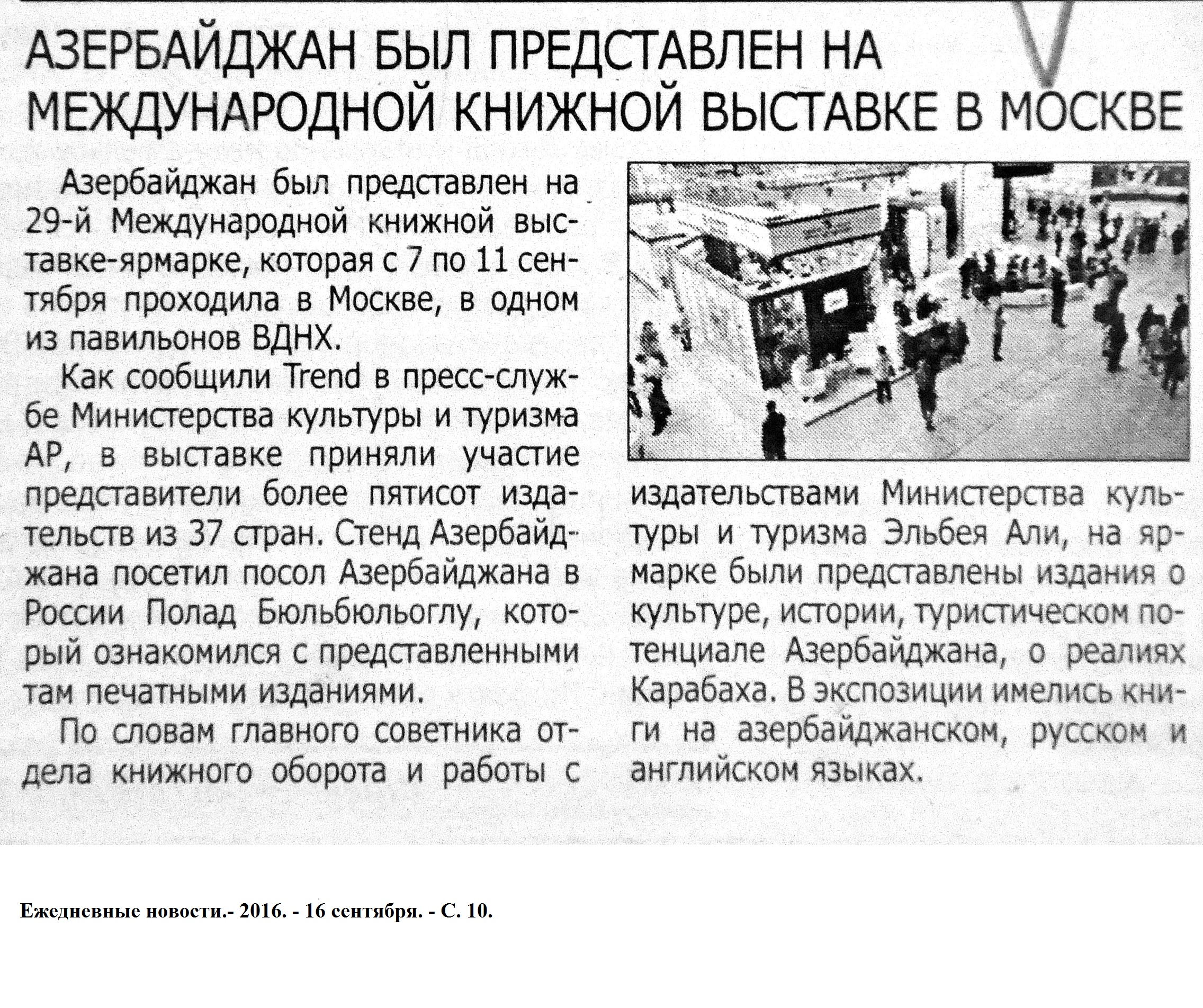 АЗЕРБАЙДЖАН БЫЛ ПРЕДСТАВЛЕН НА МЕЖДУНАРОДНОЙ КНИЖНОЙ ВЫСТАВКЕ В МОСКВЕ

Азербайджан был представлен на 29-й Международной книжной выставке-ярмарке, которая с 7 по 11 сентября проходила в Москве, в одном из павильонов ВДНХ.

Как сообщили Trend в пресс-службе Министерства культуры и туризма АР, в выставке приняли участие представители более пятисот издательств из 37 стран. Стенд Азербайджана посетил посол Азербайджана в России Полад Бюльбюльоглу, который ознакомился с представленными там печатными изданиями.

По словам главного советника отдела книжного оборота и работы с издательствами Министерства культуры и туризма Эльбея Али, на ярмарке были представлены издания о культуре, истории, туристическом потенциале Азербайджана, о реалиях Карабаха. В экспозиции имелись книги на азербайджанском, русском и английском языках.

Ежедневные новости.- 2016. - 16 сентября. - С. 10.